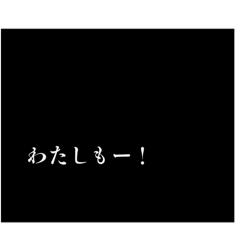 わたしもー！